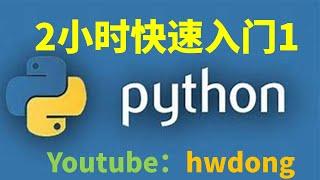 2小时快速入门1

python

Youtube：hwdong